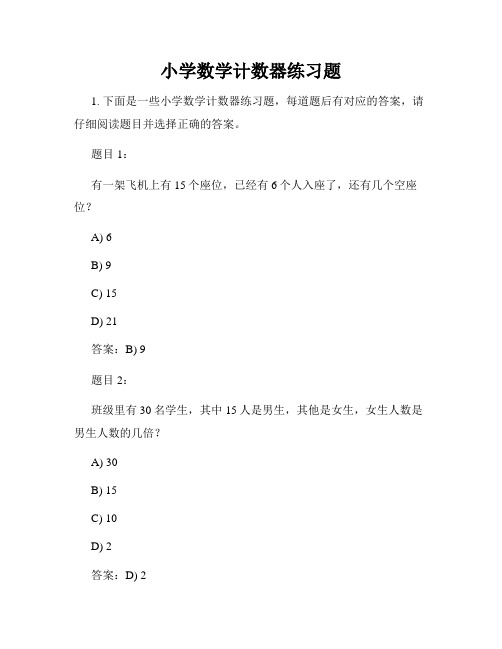 小学数学计数器练习题

1. 下面是一些小学数学计数器练习题，每道题后有对应的答案，请仔细阅读题目并选择正确的答案。

题目 1：

有一架飞机上有 15 个座位，已经有 6 个人入座了，还有几个空座位？

A) 6

B) 9

C) 15

D) 21

答案：B) 9

题目 2：

班级里有 30 名学生，其中 15 人是男生，其他是女生，女生人数是男生人数的几倍？

A) 30

B) 15

C) 10

D) 2

答案：D) 2